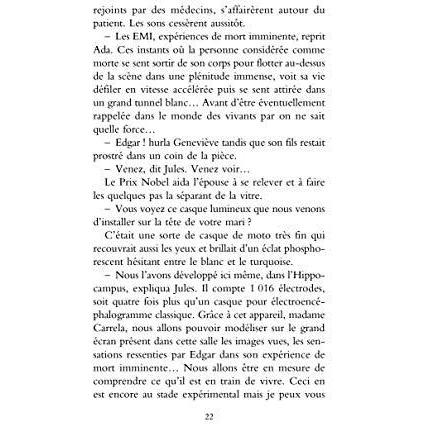 rejoints par des médecins, s'affairèrent autour du patient. Les sons cessèrent aussitôt.

– Les EMI, expériences de mort imminente, reprit Ada. Ces instants où la personne considérée comme morte se sent sortir de son corps pour flotter au-dessus de la scène dans une plénitude immense, voit sa vie défiler en vitesse accélérée puis se sent attirée dans un grand tunnel blanc… Avant d'être éventuellement rappelée dans le monde des vivants par on ne sait quelle force…

– Edgar ! hurla Geneviève tandis que son fils restait prostré dans un coin de la pièce.

– Venez, dit Jules. Venez voir…

Le Prix Nobel aida l'épouse à se relever et à faire les quelques pas la séparant de la vitre.

– Vous voyez ce casque lumineux que nous venons d'installer sur la tête de votre mari ?

C'était une sorte de casque de moto très fin qui recouvrait aussi les yeux et brillait d'un éclat phosphorescent hésitant entre le blanc et le turquoise.

– Nous l'avons développé ici même, dans l'Hippocampus, expliqua Jules. Il compte 1 016 électrodes, soit quatre fois plus qu'un casque pour électroencéphalogramme classique. Grâce à cet appareil, madame Carrela, nous allons pouvoir modéliser sur le grand écran présent dans cette salle les images vues, les sensations ressenties par Edgar dans son expérience de mort imminente… Nous allons être en mesure de comprendre ce qu'il est en train de vivre. Ceci en est encore au stade expérimental mais je peux vous

22